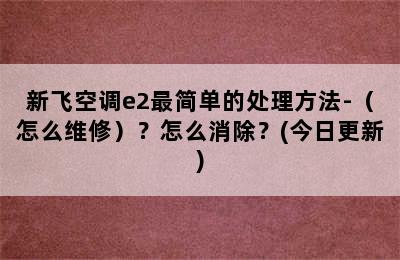 新飞空调e2最简单的处理方法-（怎么维修）？怎么消除？(今日更新)